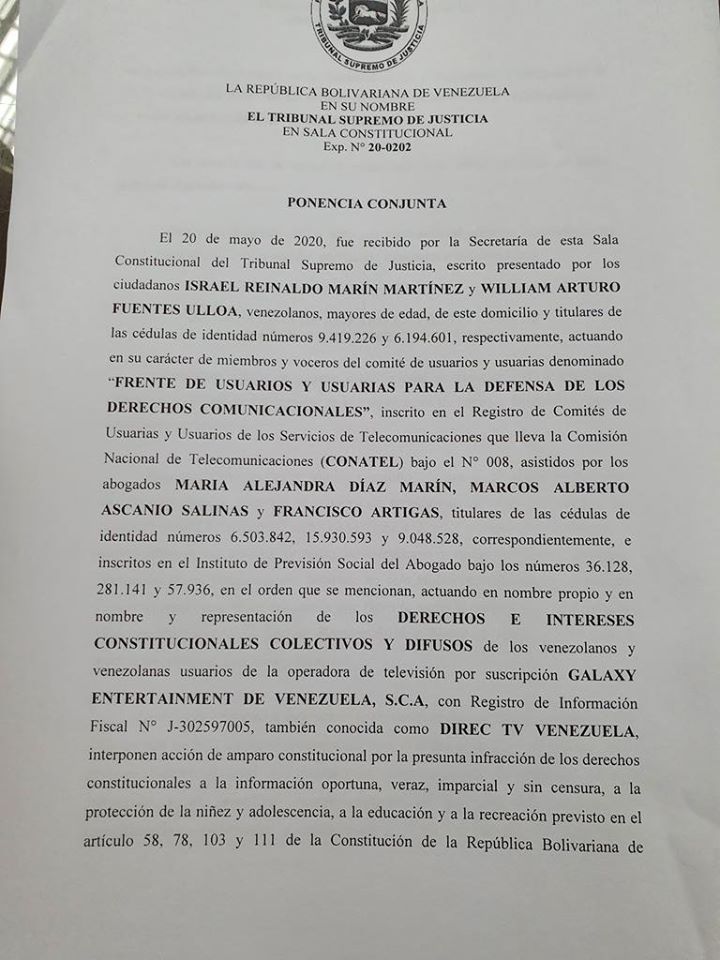 TRIBUNAL SUPREMO DE JUSTICIA

LA REPÚBLICA BOLIVARIANA DE VENEZUELA
EN SU NOMBRE
EL TRIBUNAL SUPREMO DE JUSTICIA
EN SALA CONSTITUCIONAL
Exp. N° 20-0202

PONENCIA CONJUNTA

El 20 de mayo de 2020, fue recibido por la Secretaría de esta Sala Constitucional del Tribunal Supremo de Justicia, escrito presentado por los ciudadanos ISRAEL REINALDO MARÍN MARTÍNEZ y WILLIAM ARTURO FUENTES ULLOA, venezolanos, mayores de edad, de este domicilio y titulares de las cédulas de identidad números 9.419.226 y 6.194.601, respectivamente, actuando en su carácter de miembros y voceros del comité de usuarios y usuarias denominado "FRENTE DE USUARIOS Y USUARIAS PARA LA DEFENSA DE LOS DERECHOS COMUNICACIONALES", inscrito en el Registro de Comités de Usuarias y Usuarios de los Servicios de Telecomunicaciones que lleva la Comisión Nacional de Telecomunicaciones (CONATEL) bajo el N° 008, asistidos por los abogados MARIA ALEJANDRA DÍAZ MARÍN, MARCOS ALBERTO ASCANIO SALINAS y FRANCISCO ARTIGAS, titulares de las cédulas de identidad números 6.503.842, 15.930.593 y 9.048.528, correspondientemente, e inscritos en el Instituto de Previsión Social del Abogado bajo los números 36.128, 281.141 y 57.936, en el orden que se mencionan, actuando en nombre propio y en nombre y representación de los DERECHOS E INTERESES CONSTITUCIONALES COLECTIVOS Y DIFUSOS de los venezolanos y venezolanas usuarios de la operadora de televisión por suscripción GALAXY ENTERTAINMENT DE VENEZUELA, S.C.A, con Registro de Información Fiscal N° J-302597005, también conocida como DIREC TV VENEZUELA, interponen acción de amparo constitucional por la presunta infracción de los derechos constitucionales a la información oportuna, veraz, imparcial y sin censura, a la protección de la niñez y adolescencia, a la educación y a la recreación previsto en el artículo 58, 78, 103 y 111 de la Constitución de la República Bolivariana de